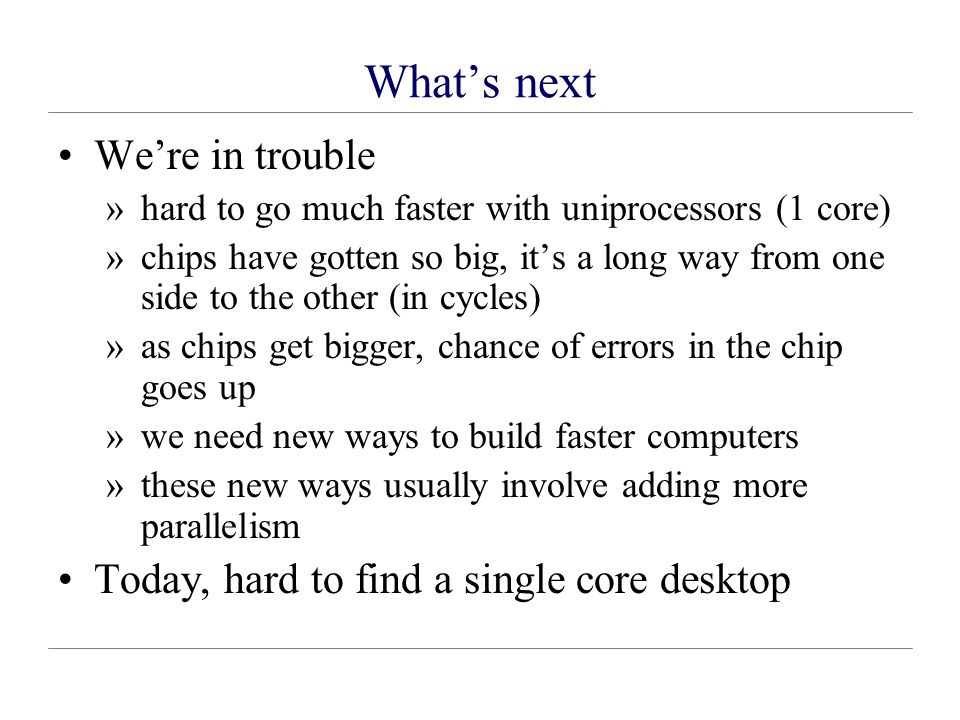 What’s next

• We’re in trouble
  » hard to go much faster with uniprocessors (1 core)
  » chips have gotten so big, it’s a long way from one side to the other (in cycles)
  » as chips get bigger, chance of errors in the chip goes up
  » we need new ways to build faster computers
  » these new ways usually involve adding more parallelism
• Today, hard to find a single core desktop